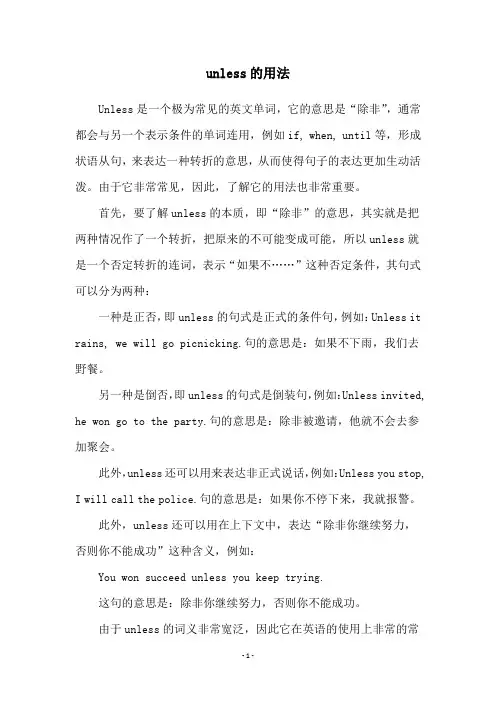 unless的用法

Unless是一个极为常见的英文单词，它的意思是“除非”，通常都会与另一个表示条件的单词连用，例如if, when, until等，形成状语从句，来表达一种转折的意思，从而使得句子的表达更加生动活泼。由于它非常常见，因此，了解它的用法也非常重要。

首先，要了解unless的本质，即“除非”的意思，其实就是把两种情况作了一个转折，把原来的不可能变成可能，所以unless就是一个否定转折的连词，表示“如果不……”这种否定条件，其句式可以分为两种：

一种是正否，即unless的句式是正式的条件句，例如：Unless it rains, we will go picnicking.句的意思是：如果不下雨，我们去野餐。

另一种是倒否，即unless的句式是倒装句，例如：Unless invited, he won go to the party.句的意思是：除非被邀请，他就不会去参加聚会。

此外，unless还可以用来表达非正式说话，例如：Unless you stop, I will call the police.句的意思是：如果你不停下来，我就报警。

此外，unless还可以用在上下文中，表达“除非你继续努力，否则你不能成功”这种含义，例如：

You won succeed unless you keep trying.

这句的意思是：除非你继续努力，否则你不能成功。

由于unless的词义非常宽泛，因此它在英语的使用上非常的常

-1-